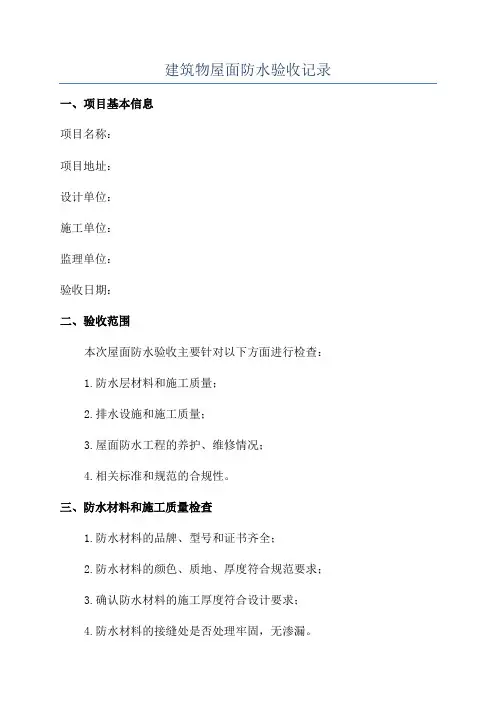 建筑物屋面防水验收记录

一、项目基本信息

项目名称：

项目地址：

设计单位：

施工单位：

监理单位：

验收日期：

二、验收范围

本次屋面防水验收主要针对以下方面进行检查：

1.防水层材料和施工质量；

2.排水设施和施工质量；

3.屋面防水工程的养护、维修情况；

4.相关标准和规范的合规性。

三、防水材料和施工质量检查

1.防水材料的品牌、型号和证书齐全；

2.防水材料的颜色、质地、厚度符合规范要求；

3.确认防水材料的施工厚度符合设计要求；

4.防水材料的接缝处是否处理牢固，无渗漏。